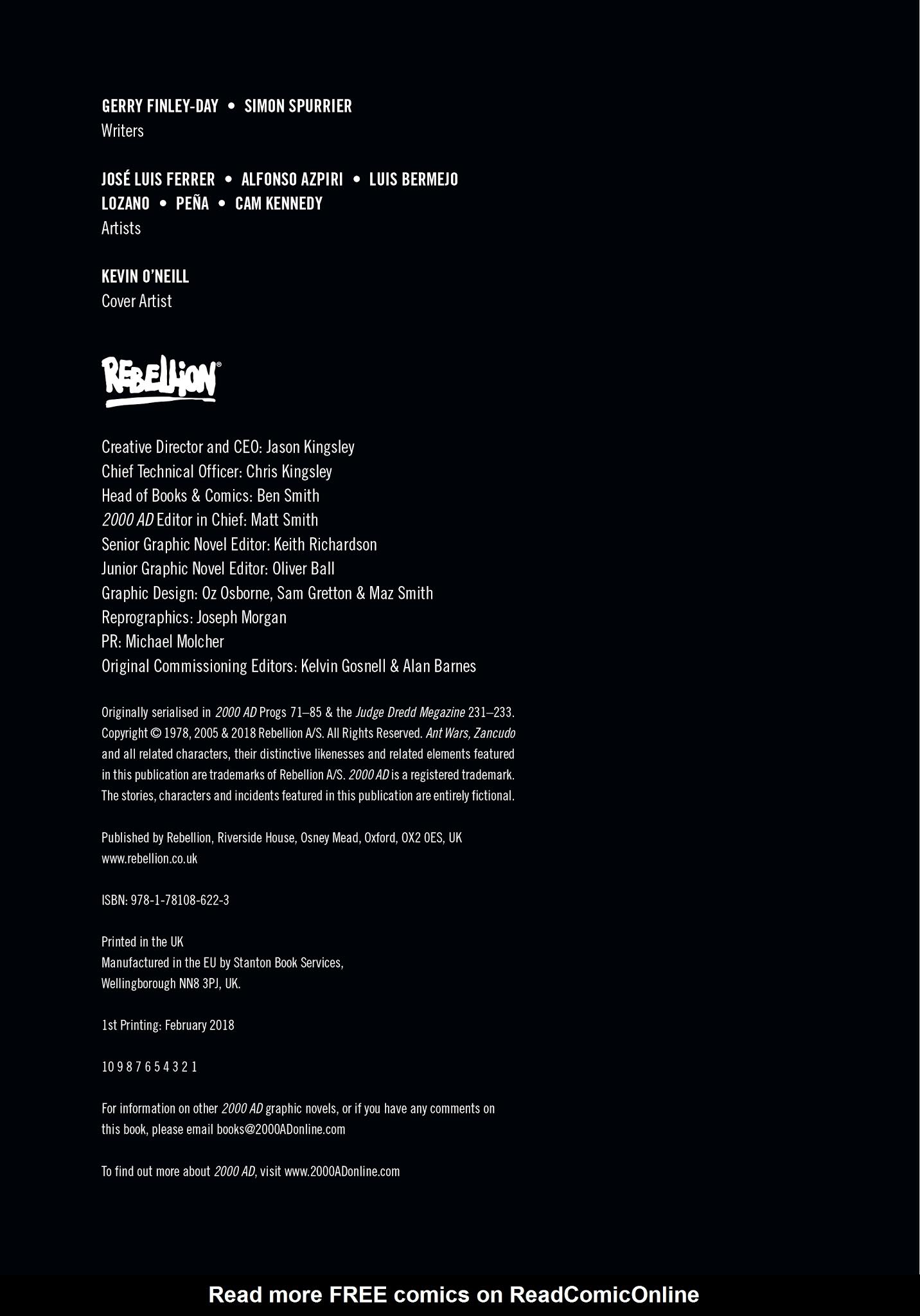 GERRY FINLEY-DAY • SIMON SPURRIER
Writers

JOSÉ LUIS FERRER • ALFONSO AZPIRI • LUIS BERMEJO
LOZANO • PEÑA • CAM KENNEDY
Artists

KEVIN O'NEILL
Cover Artist

REBELLION®

Creative Director and CEO: Jason Kingsley
Chief Technical Officer: Chris Kingsley
Head of Books & Comics: Ben Smith
2000 AD Editor in Chief: Matt Smith
Senior Graphic Novel Editor: Keith Richardson
Junior Graphic Novel Editor: Oliver Ball
Graphic Design: Oz Osborne, Sam Gretton & Maz Smith
Reprographics: Joseph Morgan
PR: Michael Molcher
Original Commissioning Editors: Kelvin Gosnell & Alan Barnes

Originally serialised in 2000 AD Progs 71–85 & the Judge Dredd Megazine 231–233. Copyright © 1978, 2005 & 2018 Rebellion A/S. All Rights Reserved. Ant Wars, Zancudo and all related characters, their distinctive likenesses and related elements featured in this publication are trademarks of Rebellion A/S. 2000 AD is a registered trademark. The stories, characters and incidents featured in this publication are entirely fictional.

Published by Rebellion, Riverside House, Osney Mead, Oxford, OX2 0ES, UK
www.rebellion.co.uk

ISBN: 978-1-78108-622-3

Printed in the UK
Manufactured in the EU by Stanton Book Services, Wellingborough NN8 3PJ, UK.

1st Printing: February 2018

10 9 8 7 6 5 4 3 2 1

For information on other 2000 AD graphic novels, or if you have any comments on this book, please email books@2000ADonline.com

To find out more about 2000 AD, visit www.2000ADonline.com

Read more FREE comics on ReadComicOnline